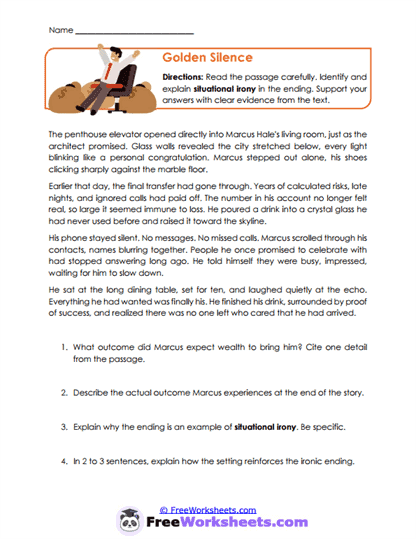 Name ___________________________

Golden Silence

Directions: Read the passage carefully. Identify and explain situational irony in the ending. Support your answers with clear evidence from the text.

The penthouse elevator opened directly into Marcus Hale's living room, just as the architect promised. Glass walls revealed the city stretched below, every light blinking like a personal congratulation. Marcus stepped out alone, his shoes clicking sharply against the marble floor.

Earlier that day, the final transfer had gone through. Years of calculated risks, late nights, and ignored calls had paid off. The number in his account no longer felt real, so large it seemed immune to loss. He poured a drink into a crystal glass he had never used before and raised it toward the skyline.

His phone stayed silent. No messages. No missed calls. Marcus scrolled through his contacts, names blurring together. People he once promised to celebrate with had stopped answering long ago. He told himself they were busy, impressed, waiting for him to slow down.

He sat at the long dining table, set for ten, and laughed quietly at the echo. Everything he had wanted was finally his. He finished his drink, surrounded by proof of success, and realized there was no one left who cared that he had arrived.

1. What outcome did Marcus expect wealth to bring him? Cite one detail from the passage.

2. Describe the actual outcome Marcus experiences at the end of the story.

3. Explain why the ending is an example of situational irony. Be specific.

4. In 2 to 3 sentences, explain how the setting reinforces the ironic ending.

© FreeWorksheets.com

FreeWorksheets.com